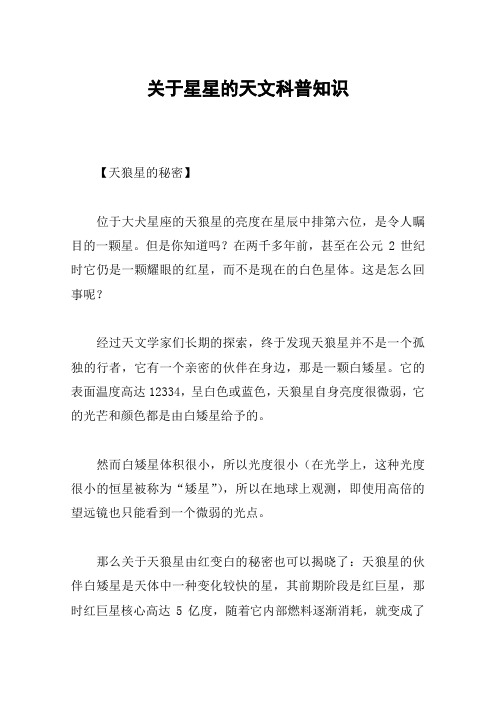 关于星星的天文科普知识

【天狼星的秘密】

位于大犬星座的天狼星的亮度在星辰中排第六位，是令人瞩目的一颗星。但是你知道吗？在两千多年前，甚至在公元 2 世纪时它仍是一颗耀眼的红星，而不是现在的白色星体。这是怎么回事呢？

经过天文学家们长期的探索，终于发现天狼星并不是一个孤独的行者，它有一个亲密的伙伴在身边，那是一颗白矮星。它的表面温度高达 12334，呈白色或蓝色，天狼星自身亮度很微弱，它的光芒和颜色都是由白矮星给予的。

然而白矮星体积很小，所以光度很小（在光学上，这种光度很小的恒星被称为“矮星”），所以在地球上观测，即使用高倍的望远镜也只能看到一个微弱的光点。

那么关于天狼星由红变白的秘密也可以揭晓了：天狼星的伙伴白矮星是天体中一种变化较快的星，其前期阶段是红巨星，那时红巨星核心高达 5 亿度，随着它内部燃料逐渐消耗，就变成了